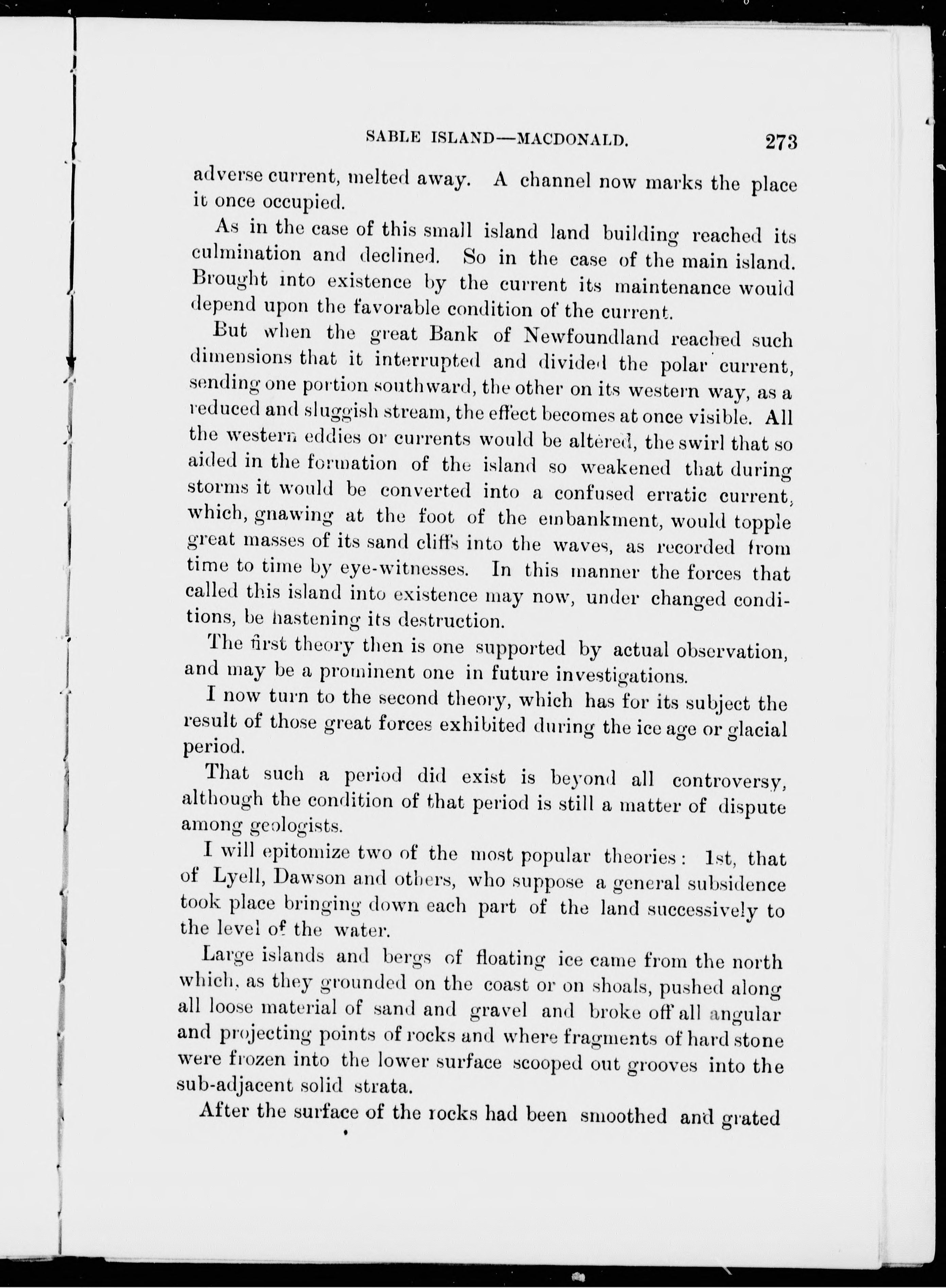 SABLE ISLAND—MACDONALD. 273

adverse current, melted away. A channel now marks the place it once occupied.

As in the case of this small island land building reached its culmination and declined. So in the case of the main island. Brought into existence by the current its maintenance would depend upon the favorable condition of the current.

But when the great Bank of Newfoundland reached such dimensions that it interrupted and divided the polar current, sending one portion southward, the other on its western way, as a reduced and sluggish stream, the effect becomes at once visible. All the western eddies or currents would be altered, the swirl that so aided in the formation of the island so weakened that during storms it would be converted into a confused erratic current, which, gnawing at the foot of the embankment, would topple great masses of its sand cliffs into the waves, as recorded from time to time by eye-witnesses. In this manner the forces that called this island into existence may now, under changed conditions, be hastening its destruction.

The first theory then is one supported by actual observation, and may be a prominent one in future investigations.

I now turn to the second theory, which has for its subject the result of those great forces exhibited during the ice age or glacial period.

That such a period did exist is beyond all controversy, although the condition of that period is still a matter of dispute among geologists.

I will epitomize two of the most popular theories: 1st, that of Lyell, Dawson and others, who suppose a general subsidence took place bringing down each part of the land successively to the level of the water.

Large islands and bergs of floating ice came from the north which, as they grounded on the coast or on shoals, pushed along all loose material of sand and gravel and broke off all angular and projecting points of rocks and where fragments of hard stone were frozen into the lower surface scooped out grooves into the sub-adjacent solid strata.

After the surface of the rocks had been smoothed and grated